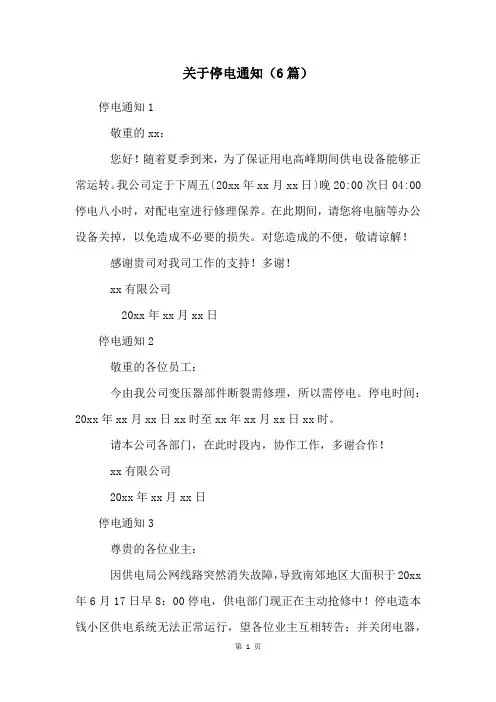 关于停电通知（6篇）

停电通知1

敬重的xx：

您好！随着夏季到来，为了保证用电高峰期间供电设备能够正常运转。我公司定于下周五〔20xx年xx月xx日〕晚20:00次日04:00停电八小时，对配电室进行修理保养。在此期间，请您将电脑等办公设备关掉，以免造成不必要的损失。对您造成的不便，敬请谅解！

感谢贵司对我司工作的支持！多谢！

xx有限公司

20xx年xx月xx日

停电通知2

敬重的各位员工：

今由我公司变压器部件断裂需修理，所以需停电。停电时间：20xx年xx月xx日xx时至xx年xx月xx日xx时。

请本公司各部门，在此时段内，协作工作，多谢合作！

xx有限公司

20xx年xx月xx日

停电通知3

尊贵的各位业主：

因供电局公网线路突然消失故障，导致南郊地区大面积于20xx年6月17日早8：00停电，供电部门现正在主动抢修中！停电造本钱小区供电系统无法正常运行，望各位业主互相转告；并关闭电器，

第 1 页